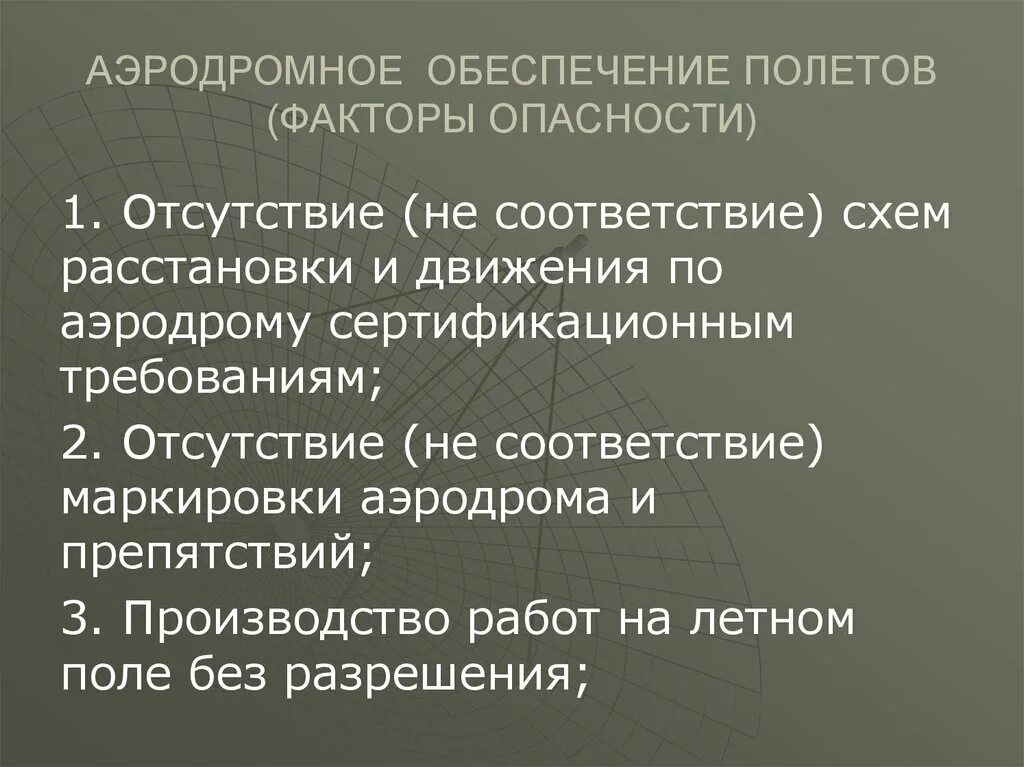 АЭРОДРОМНОЕ ОБЕСПЕЧЕНИЕ ПОЛЕТОВ
(ФАКТОРЫ ОПАСНОСТИ)

1. Отсутствие (не соответствие) схем расстановки и движения по аэродрому сертификационным требованиям;

2. Отсутствие (не соответствие) маркировки аэродрома и препятствий;

3. Производство работ на летном поле без разрешения;